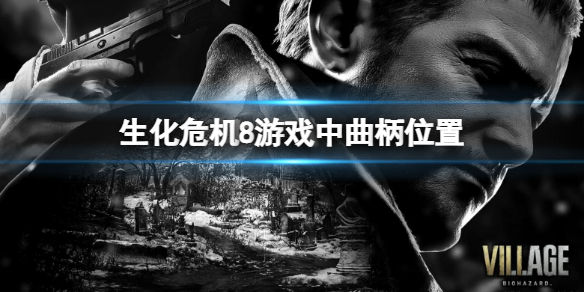 生化危机8游戏中曲柄位置

VILLAGE
BIOHAZARD.